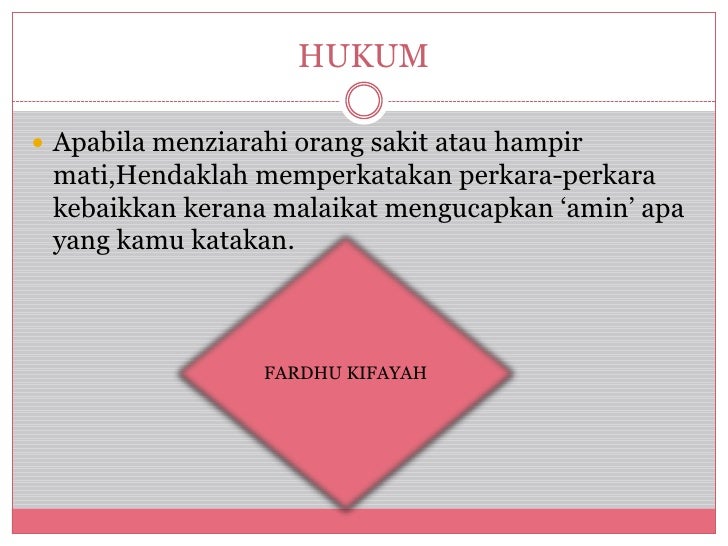 HUKUM

• Apabila menziarahi orang sakit atau hampir mati,Hendaklah memperkatakan perkara-perkara kebaikkan kerana malaikat mengucapkan 'amin' apa yang kamu katakan.

FARDHU KIFAYAH